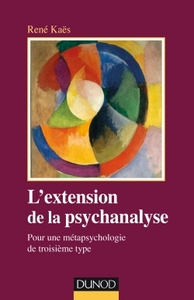 René Kaës

L'extension de la psychanalyse

Pour une métapsychologie de troisième type

DUNOD